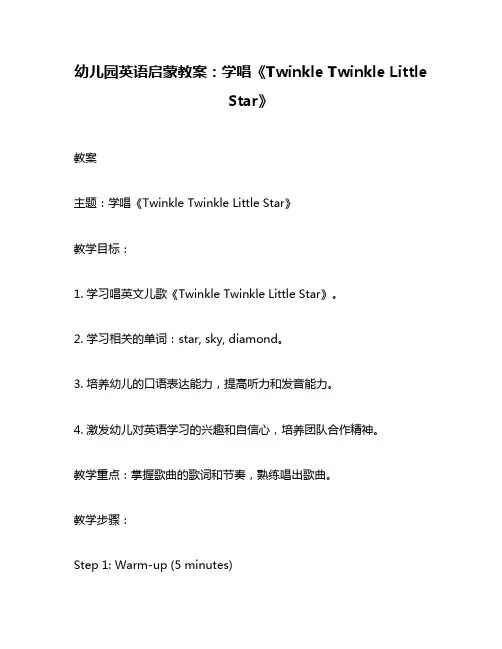 幼儿园英语启蒙教案：学唱《Twinkle Twinkle Little Star》

教案

主题：学唱《Twinkle Twinkle Little Star》

教学目标：

1. 学习唱英文儿歌《Twinkle Twinkle Little Star》。

2. 学习相关的单词：star, sky, diamond。

3. 培养幼儿的口语表达能力，提高听力和发音能力。

4. 激发幼儿对英语学习的兴趣和自信心，培养团队合作精神。

教学重点：掌握歌曲的歌词和节奏，熟练唱出歌曲。

教学步骤：

Step 1: Warm-up (5 minutes)